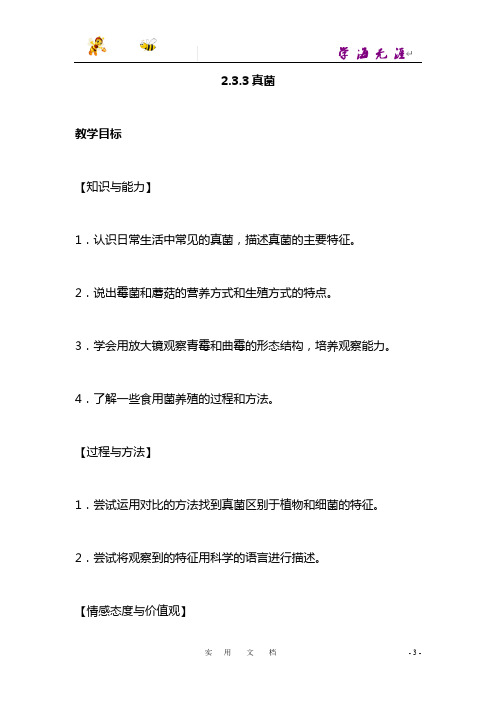 学海无涯

2.3.3 真菌

教学目标

【知识与能力】

1．认识日常生活中常见的真菌，描述真菌的主要特征。

2．说出霉菌和蘑菇的营养方式和生殖方式的特点。

3．学会用放大镜观察青霉和曲霉的形态结构，培养观察能力。

4．了解一些食用菌养殖的过程和方法。

【过程与方法】

1．尝试运用对比的方法找到真菌区别于植物和细菌的特征。

2．尝试将观察到的特征用科学的语言进行描述。

【情感态度与价值观】

实 用 文 档

- 3 -